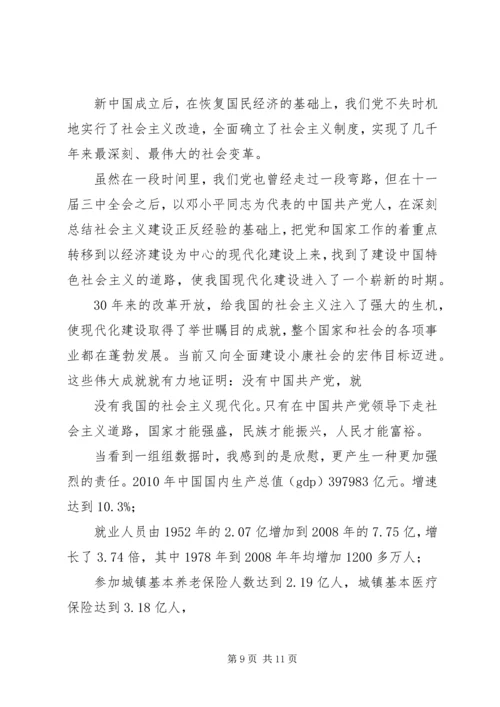 新中国成立后，在恢复国民经济的基础上，我们党不失时机地实行了社会主义改造，全面确立了社会主义制度，实现了几千年来最深刻、最伟大的社会变革。

虽然在一段时间里，我们党也曾经走过一段弯路，但在十一届三中全会之后，以邓小平同志为代表的中国共产党人，在深刻总结社会主义建设正反经验的基础上，把党和国家工作的着重点转移到以经济建设为中心的现代化建设上来，找到了建设中国特色社会主义的道路，使我国现代化建设进入了一个崭新的时期。

30年来的改革开放，给我国的社会主义注入了强大的生机，使现代化建设取得了举世瞩目的成就，整个国家和社会的各项事业都在蓬勃发展。当前又向全面建设小康社会的宏伟目标迈进。这些伟大成就就有力地证明：没有中国共产党，就

没有我国的社会主义现代化。只有在中国共产党领导下走社会主义道路，国家才能强盛，民族才能振兴，人民才能富裕。

当看到一组组数据时，我感到的是欣慰，更产生一种更加强烈的责任。2010年中国国内生产总值（gdp）397983亿元。增速达到10.3%;

就业人员由1952年的2.07亿增加到2008年的7.75亿，增长了3.74倍，其中1978年到2008年年均增加1200多万人；

参加城镇基本养老保险人数达到2.19亿人，城镇基本医疗保险达到3.18亿人，

第9页 共11页